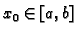 $x_0 \in [a, b]$